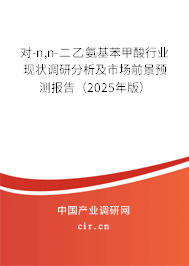 对-n,n-二乙氨基苯甲酸行业现状调研分析及市场前景预测报告（2025年版）

中国产业调研网

cir.cn